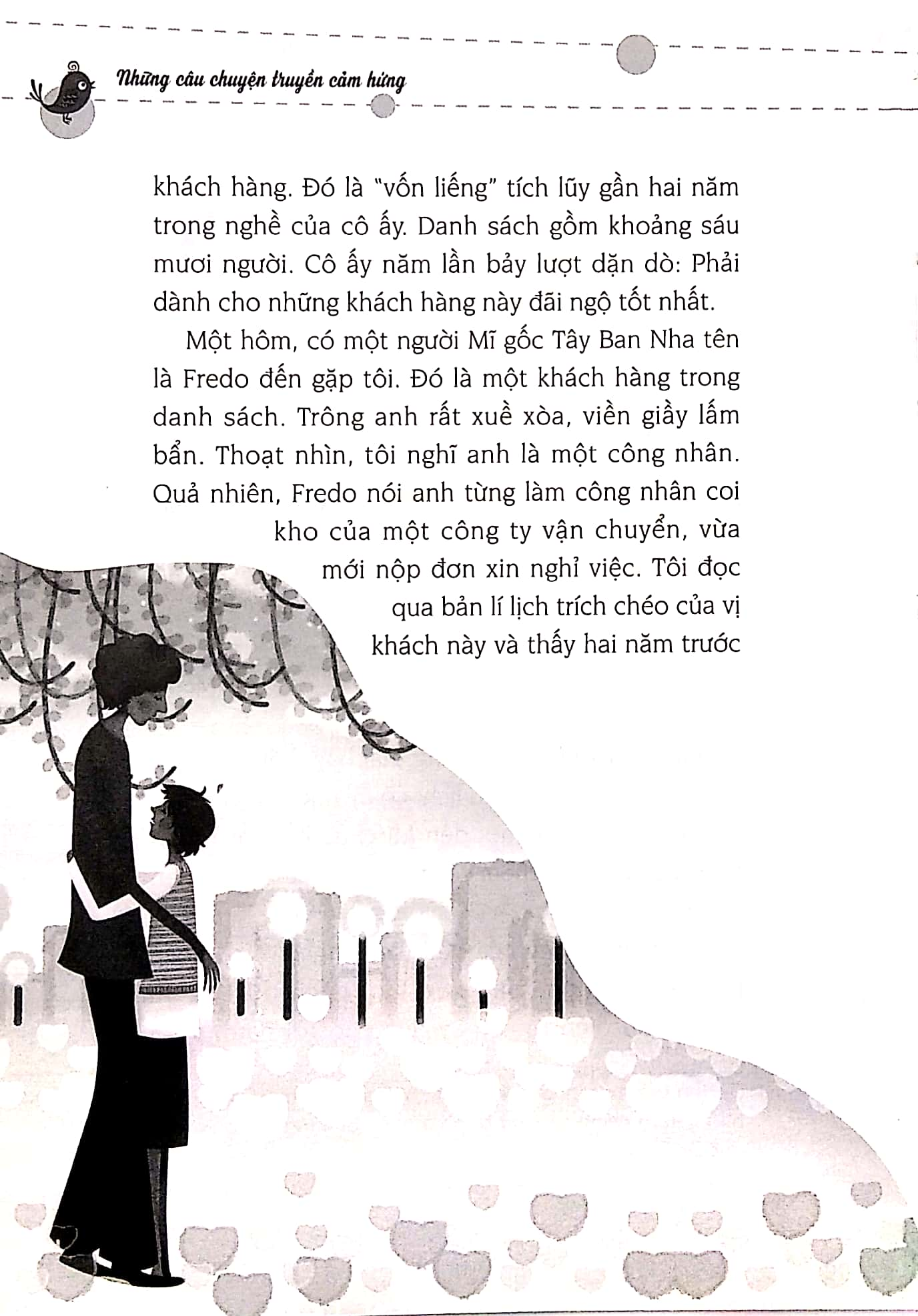 Những câu chuyện truyền cảm hứng

khách hàng. Đó là "vốn liếng" tích lũy gần hai năm trong nghề của cô ấy. Danh sách gồm khoảng sáu mươi người. Cô ấy năm lần bảy lượt dặn dò: Phải dành cho những khách hàng này đãi ngộ tốt nhất.

Một hôm, có một người Mĩ gốc Tây Ban Nha tên là Fredo đến gặp tôi. Đó là một khách hàng trong danh sách. Trông anh rất xuề xòa, viền giầy lấm bẩn. Thoạt nhìn, tôi nghĩ anh là một công nhân. Quả nhiên, Fredo nói anh từng làm công nhân coi kho của một công ty vận chuyển, vừa mới nộp đơn xin nghỉ việc. Tôi đọc qua bản lí lịch trích chéo của vị khách này và thấy hai năm trước